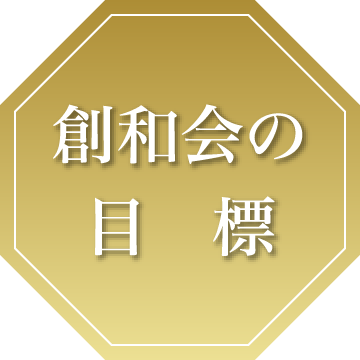 創和会の
目　標